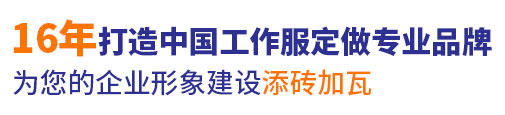 16年打造中国工作服定做专业品牌
为您的企业形象建设添砖加瓦